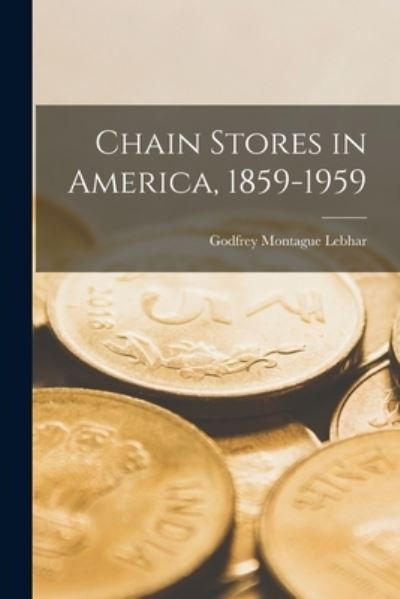 Chain Stores in America, 1859-1959

Godfrey Montague Lebhar

2018 5 ₹

INDIA